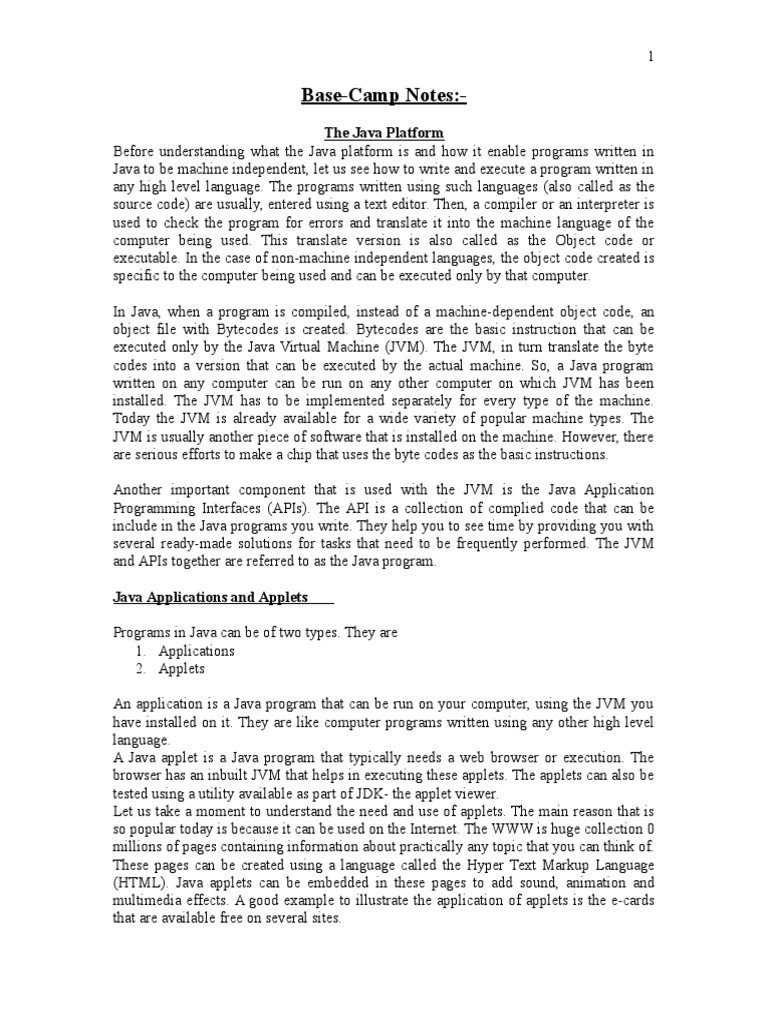 1

Base-Camp Notes:-

The Java Platform

Before understanding what the Java platform is and how it enable programs written in Java to be machine independent, let us see how to write and execute a program written in any high level language. The programs written using such languages (also called as the source code) are usually, entered using a text editor. Then, a compiler or an interpreter is used to check the program for errors and translate it into the machine language of the computer being used. This translate version is also called as the Object code or executable. In the case of non-machine independent languages, the object code created is specific to the computer being used and can be executed only by that computer.

In Java, when a program is compiled, instead of a machine-dependent object code, an object file with Bytecodes is created. Bytecodes are the basic instruction that can be executed only by the Java Virtual Machine (JVM). The JVM, in turn translate the byte codes into a version that can be executed by the actual machine. So, a Java program written on any computer can be run on any other computer on which JVM has been installed. The JVM has to be implemented separately for every type of the machine. Today the JVM is already available for a wide variety of popular machine types. The JVM is usually another piece of software that is installed on the machine. However, there are serious efforts to make a chip that uses the byte codes as the basic instructions.

Another important component that is used with the JVM is the Java Application Programming Interfaces (APIs). The API is a collection of complied code that can be include in the Java programs you write. They help you to see time by providing you with several ready-made solutions for tasks that need to be frequently performed. The JVM and APIs together are referred to as the Java program.

Java Applications and Applets

Programs in Java can be of two types. They are
1. Applications
2. Applets

An application is a Java program that can be run on your computer, using the JVM you have installed on it. They are like computer programs written using any other high level language.
A Java applet is a Java program that typically needs a web browser or execution. The browser has an inbuilt JVM that helps in executing these applets. The applets can also be tested using a utility available as part of JDK- the applet viewer.
Let us take a moment to understand the need and use of applets. The main reason that is so popular today is because it can be used on the Internet. The WWW is huge collection 0 millions of pages containing information about practically any topic that you can think of. These pages can be created using a language called the Hyper Text Markup Language (HTML). Java applets can be embedded in these pages to add sound, animation and multimedia effects. A good example to illustrate the application of applets is the e-cards that are available free on several sites.